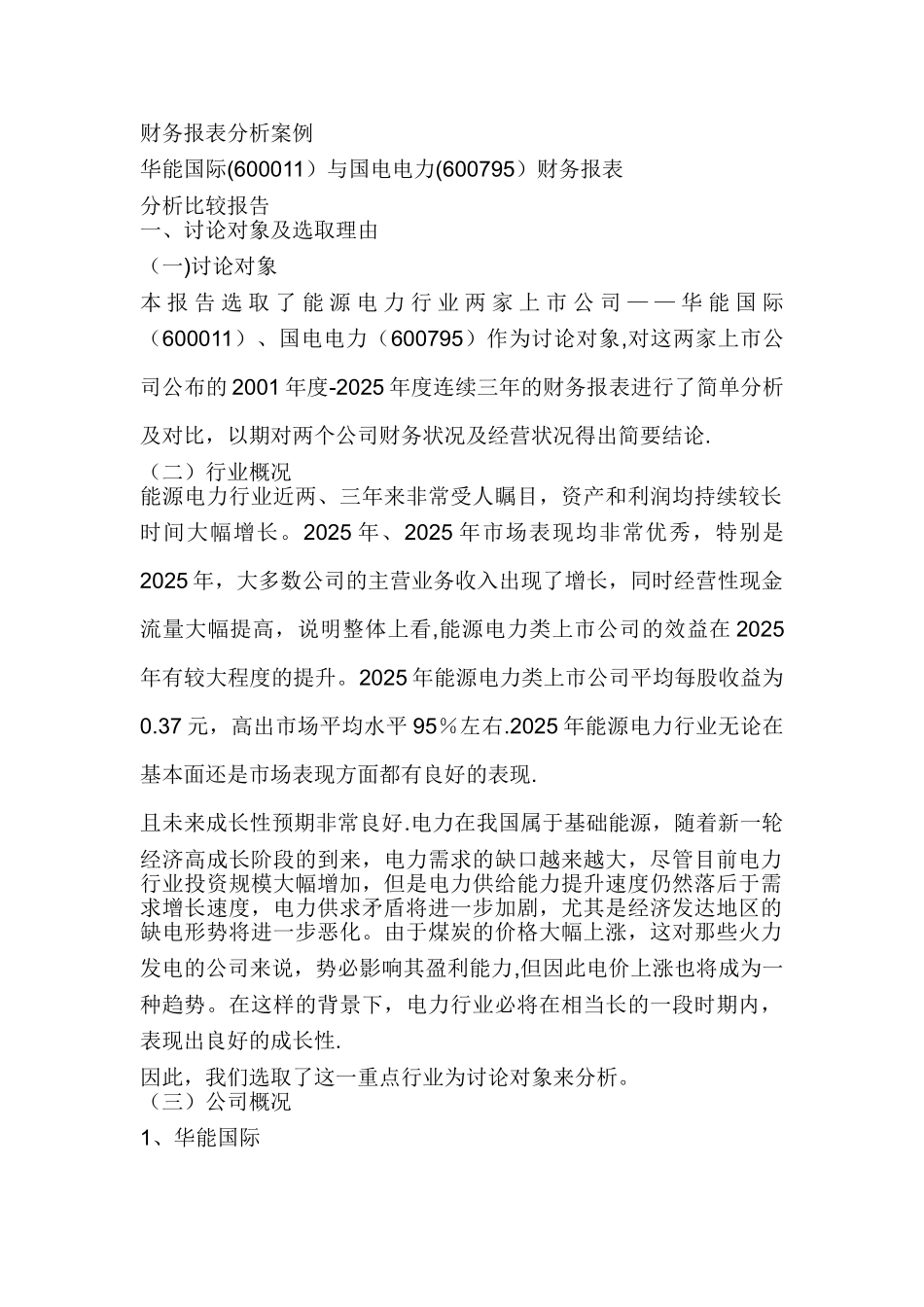 财务报表分析案例

华能国际(600011）与国电电力(600795）财务报表

分析比较报告

一、讨论对象及选取理由

（一)讨论对象

本报告选取了能源电力行业两家上市公司——华能国际（600011）、国电电力（600795）作为讨论对象,对这两家上市公司公布的2001年度-2025年度连续三年的财务报表进行了简单分析及对比，以期对两个公司财务状况及经营状况得出简要结论.

（二）行业概况

能源电力行业近两、三年来非常受人瞩目，资产和利润均持续较长时间大幅增长。2025年、2025年市场表现均非常优秀，特别是2025年，大多数公司的主营业务收入出现了增长，同时经营性现金流量大幅提高，说明整体上看,能源电力类上市公司的效益在2025年有较大程度的提升。2025年能源电力类上市公司平均每股收益为0.37元，高出市场平均水平95％左右.2025年能源电力行业无论在基本面还是市场表现方面都有良好的表现.

且未来成长性预期非常良好.电力在我国属于基础能源，随着新一轮经济高成长阶段的到来，电力需求的缺口越来越大，尽管目前电力行业投资规模大幅增加，但是电力供给能力提升速度仍然落后于需求增长速度，电力供求矛盾将进一步加剧，尤其是经济发达地区的缺电形势将进一步恶化。由于煤炭的价格大幅上涨，这对那些火力发电的公司来说，势必影响其盈利能力,但因此电价上涨也将成为一种趋势。在这样的背景下，电力行业必将在相当长的一段时期内，表现出良好的成长性.

因此，我们选取了这一重点行业为讨论对象来分析。

（三）公司概况

1、华能国际